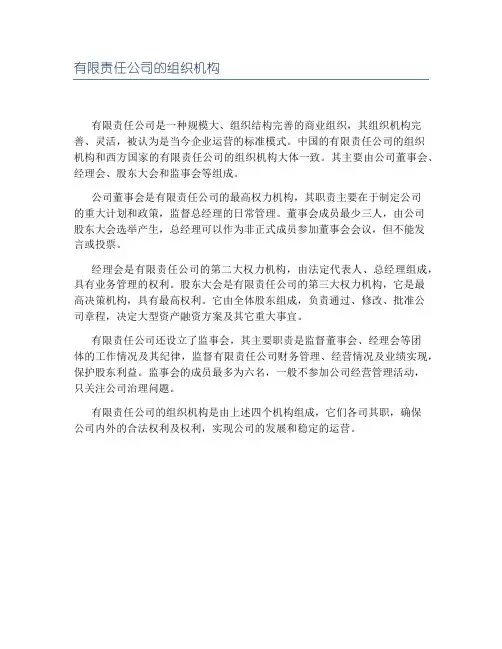 有限责任公司的组织机构

有限责任公司是一种规模大、组织结构完善的商业组织，其组织机构完善、灵活，被认为是当今企业运营的标准模式。中国的有限责任公司的组织机构和西方国家的有限责任公司的组织机构大体一致。其主要由公司董事会、经理会、股东大会和监事会等组成。

公司董事会是有限责任公司的最高权力机构，其职责主要在于制定公司的重大计划和政策，监督总经理的日常管理。董事会成员最少三人，由公司股东大会选举产生，总经理可以作为非正式成员参加董事会会议，但不能发言或投票。

经理会是有限责任公司的第二大权力机构，由法定代表人、总经理组成，具有业务管理的权利。股东大会是有限责任公司的第三大权力机构，它是最高决策机构，具有最高权利。它由全体股东组成，负责通过、修改、批准公司章程，决定大型资产融资方案及其它重大事宜。

有限责任公司还设立了监事会，其主要职责是监督董事会、经理会等团体的工作情况及其纪律，监督有限责任公司财务管理、经营情况及业绩实现，保护股东利益。监事会的成员最多为六名，一般不参加公司经营管理活动，只关注公司治理问题。

有限责任公司的组织机构是由上述四个机构组成，它们各司其职，确保公司内外的合法权利及权利，实现公司的发展和稳定的运营。